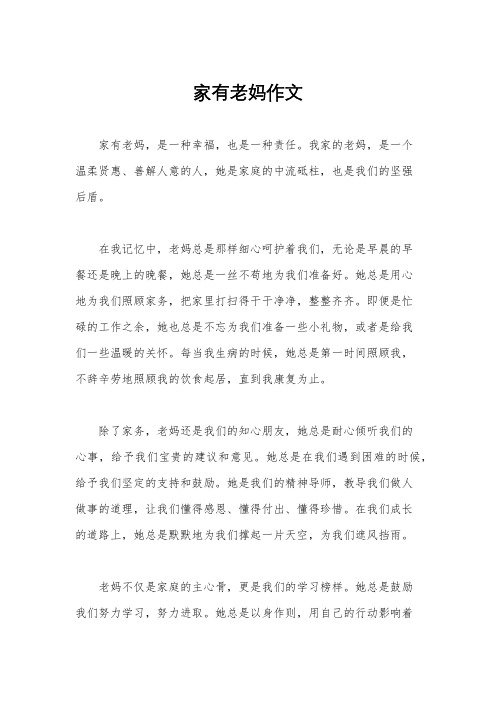 家有老妈作文

家有老妈，是一种幸福，也是一种责任。我家的老妈，是一个温柔贤惠、善解人意的人，她是家庭的中流砥柱，也是我们的坚强后盾。

在我记忆中，老妈总是那样细心呵护着我们，无论是早晨的早餐还是晚上的晚餐，她总是一丝不苟地为我们准备好。她总是用心地为我们照顾家务，把家里打扫得干干净净，整整齐齐。即便是忙碌的工作之余，她也总是不忘为我们准备一些小礼物，或者是给我们一些温暖的关怀。每当我生病的时候，她总是第一时间照顾我，不辞辛劳地照顾我的饮食起居，直到我康复为止。

除了家务，老妈还是我们的知心朋友，她总是耐心倾听我们的心事，给予我们宝贵的建议和意见。她总是在我们遇到困难的时候，给予我们坚定的支持和鼓励。她是我们的精神导师，教导我们做人做事的道理，让我们懂得感恩、懂得付出、懂得珍惜。在我们成长的道路上，她总是默默地为我们撑起一片天空，为我们遮风挡雨。

老妈不仅是家庭的主心骨，更是我们的学习榜样。她总是鼓励我们努力学习，努力进取。她总是以身作则，用自己的行动影响着